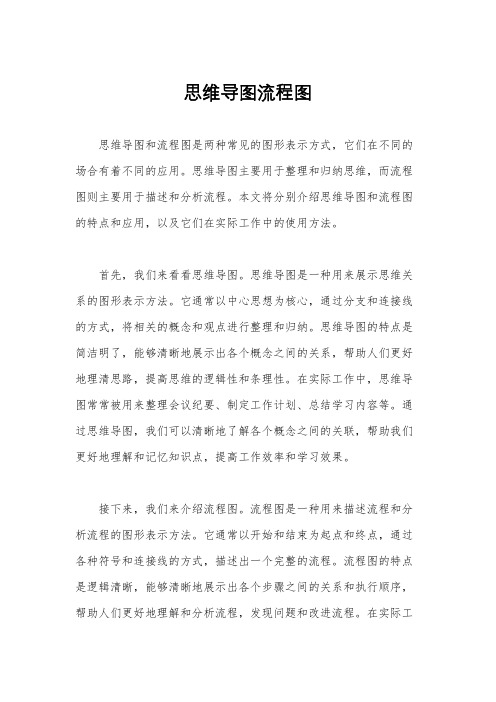 思维导图流程图

思维导图和流程图是两种常见的图形表示方式，它们在不同的场合有着不同的应用。思维导图主要用于整理和归纳思维，而流程图则主要用于描述和分析流程。本文将分别介绍思维导图和流程图的特点和应用，以及它们在实际工作中的使用方法。

首先，我们来看看思维导图。思维导图是一种用来展示思维关系的图形表示方法。它通常以中心思想为核心，通过分支和连接线的方式，将相关的概念和观点进行整理和归纳。思维导图的特点是简洁明了，能够清晰地展示出各个概念之间的关系，帮助人们更好地理清思路，提高思维的逻辑性和条理性。在实际工作中，思维导图常常被用来整理会议纪要、制定工作计划、总结学习内容等。通过思维导图，我们可以清晰地了解各个概念之间的关联，帮助我们更好地理解和记忆知识点，提高工作效率和学习效果。

接下来，我们来介绍流程图。流程图是一种用来描述流程和分析流程的图形表示方法。它通常以开始和结束为起点和终点，通过各种符号和连接线的方式，描述出一个完整的流程。流程图的特点是逻辑清晰，能够清晰地展示出各个步骤之间的关系和执行顺序，帮助人们更好地理解和分析流程，发现问题和改进流程。在实际工